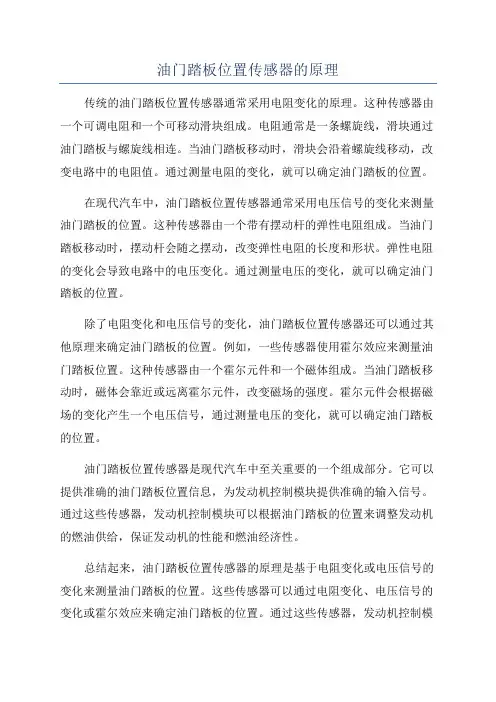 油门踏板位置传感器的原理

传统的油门踏板位置传感器通常采用电阻变化的原理。这种传感器由一个可调电阻和一个可移动滑块组成。电阻通常是一条螺旋线，滑块通过油门踏板与螺旋线相连。当油门踏板移动时，滑块会沿着螺旋线移动，改变电路中的电阻值。通过测量电阻的变化，就可以确定油门踏板的位置。

在现代汽车中，油门踏板位置传感器通常采用电压信号的变化来测量油门踏板的位置。这种传感器由一个带有摆动杆的弹性电阻组成。当油门踏板移动时，摆动杆会随之摆动，改变弹性电阻的长度和形状。弹性电阻的变化会导致电路中的电压变化。通过测量电压的变化，就可以确定油门踏板的位置。

除了电阻变化和电压信号的变化，油门踏板位置传感器还可以通过其他原理来确定油门踏板的位置。例如，一些传感器使用霍尔效应来测量油门踏板位置。这种传感器由一个霍尔元件和一个磁体组成。当油门踏板移动时，磁体会靠近或远离霍尔元件，改变磁场的强度。霍尔元件会根据磁场的变化产生一个电压信号，通过测量电压的变化，就可以确定油门踏板的位置。

油门踏板位置传感器是现代汽车中至关重要的一个组成部分。它可以提供准确的油门踏板位置信息，为发动机控制模块提供准确的输入信号。通过这些传感器，发动机控制模块可以根据油门踏板的位置来调整发动机的燃油供给，保证发动机的性能和燃油经济性。

总结起来，油门踏板位置传感器的原理是基于电阻变化或电压信号的变化来测量油门踏板的位置。这些传感器可以通过电阻变化、电压信号的变化或霍尔效应来确定油门踏板的位置。通过这些传感器，发动机控制模